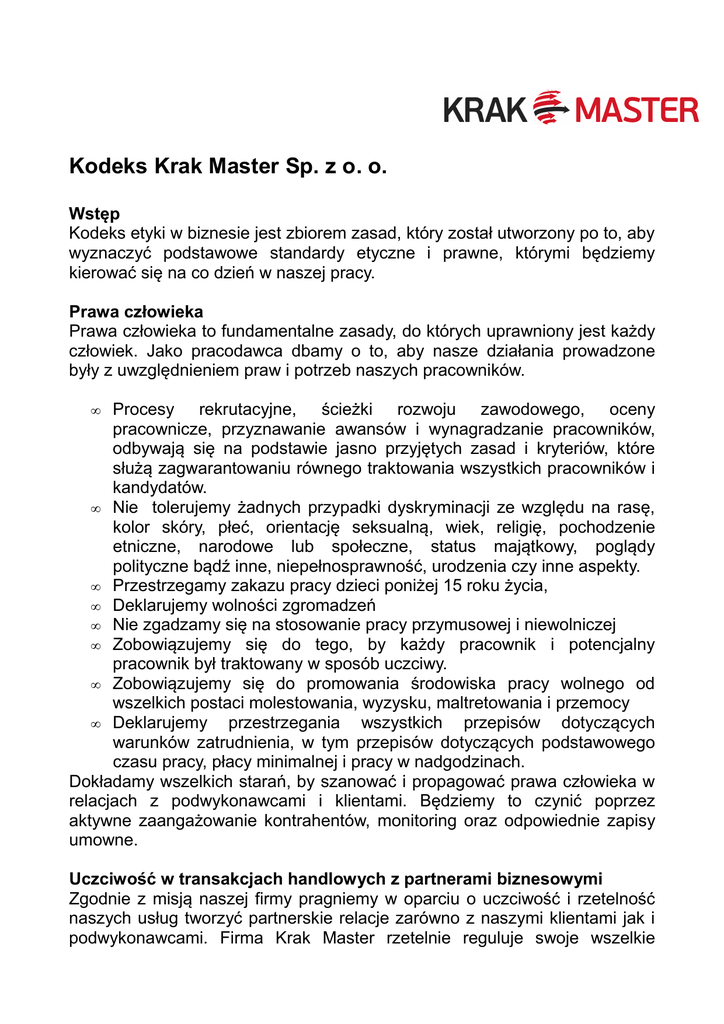 KRAK MASTER

Kodeks Krak Master Sp. z o. o.

Wstęp
Kodeks etyki w biznesie jest zbiorem zasad, który został utworzony po to, aby wyznaczyć podstawowe standardy etyczne i prawne, którymi będziemy kierować się na co dzień w naszej pracy.

Prawa człowieka
Prawa człowieka to fundamentalne zasady, do których uprawniony jest każdy człowiek. Jako pracodawca dbamy o to, aby nasze działania prowadzone były z uwzględnieniem praw i potrzeb naszych pracowników.

∞ Procesy rekrutacyjne, ścieżki rozwoju zawodowego, oceny pracownicze, przyznawanie awansów i wynagradzanie pracowników, odbywają się na podstawie jasno przyjętych zasad i kryteriów, które służą zagwarantowaniu równego traktowania wszystkich pracowników i kandydatów.
∞ Nie tolerujemy żadnych przypadki dyskryminacji ze względu na rasę, kolor skóry, płeć, orientację seksualną, wiek, religię, pochodzenie etniczne, narodowe lub społeczne, status majątkowy, poglądy polityczne bądź inne, niepełnosprawność, urodzenia czy inne aspekty.
∞ Przestrzegamy zakazu pracy dzieci poniżej 15 roku życia,
∞ Deklarujemy wolności zgromadzeń
∞ Nie zgadzamy się na stosowanie pracy przymusowej i niewolniczej
∞ Zobowiązujemy się do tego, by każdy pracownik i potencjalny pracownik był traktowany w sposób uczciwy.
∞ Zobowiązujemy się do promowania środowiska pracy wolnego od wszelkich postaci molestowania, wyzysku, maltretowania i przemocy
∞ Deklarujemy przestrzegania wszystkich przepisów dotyczących warunków zatrudnienia, w tym przepisów dotyczących podstawowego czasu pracy, płacy minimalnej i pracy w nadgodzinach.
Dokładamy wszelkich starań, by szanować i propagować prawa człowieka w relacjach z podwykonawcami i klientami. Będziemy to czynić poprzez aktywne zaangażowanie kontrahentów, monitoring oraz odpowiednie zapisy umowne.

Uczciwość w transakcjach handlowych z partnerami biznesowymi
Zgodnie z misją naszej firmy pragniemy w oparciu o uczciwość i rzetelność naszych usług tworzyć partnerskie relacje zarówno z naszymi klientami jak i podwykonawcami. Firma Krak Master rzetelnie reguluje swoje wszelkie